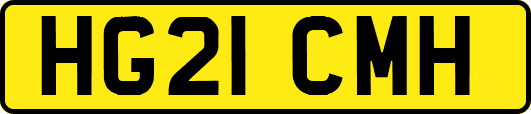 HG21 CMH